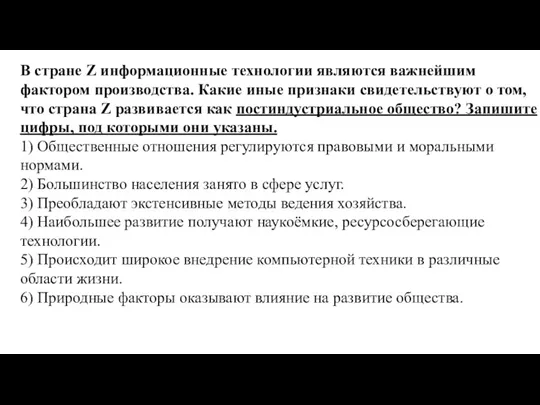 В стране Z информационные технологии являются важнейшим фактором производства. Какие иные признаки свидетельствуют о том, что страна Z развивается как постиндустриальное общество? Запишите цифры, под которыми они указаны.
1) Общественные отношения регулируются правовыми и моральными нормами.
2) Большинство населения занято в сфере услуг.
3) Преобладают экстенсивные методы ведения хозяйства.
4) Наибольшее развитие получают наукоёмкие, ресурсосберегающие технологии.
5) Происходит широкое внедрение компьютерной техники в различные области жизни.
6) Природные факторы оказывают влияние на развитие общества.